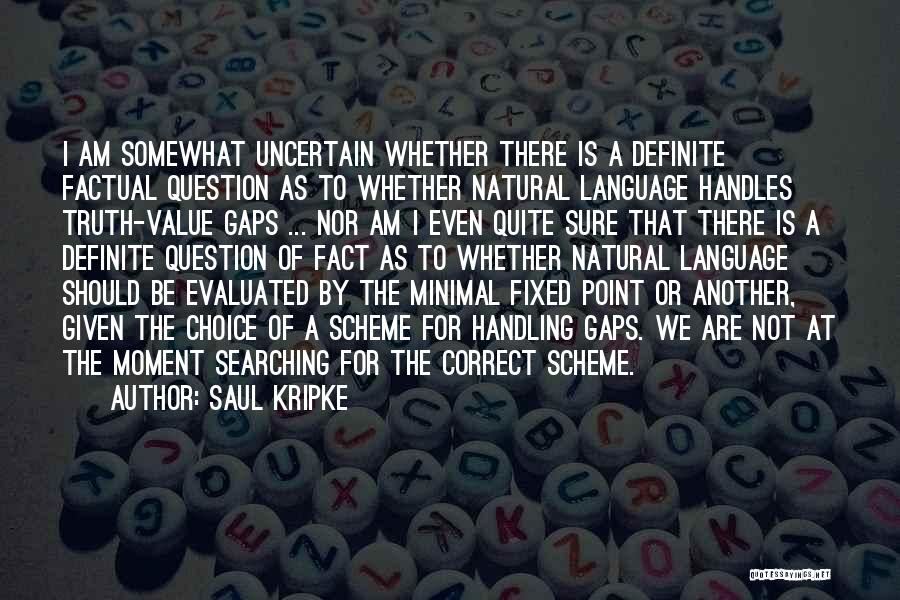 I AM SOMEWHAT UNCERTAIN WHETHER THERE IS A DEFINITE FACTUAL QUESTION AS TO WHETHER NATURAL LANGUAGE HANDLES TRUTH-VALUE GAPS ... NOR AM I EVEN QUITE SURE THAT THERE IS A DEFINITE QUESTION OF FACT AS TO WHETHER NATURAL LANGUAGE SHOULD BE EVALUATED BY THE MINIMAL FIXED POINT OR ANOTHER, GIVEN THE CHOICE OF A SCHEME FOR HANDLING GAPS. WE ARE NOT AT THE MOMENT SEARCHING FOR THE CORRECT SCHEME.

AUTHOR: SAUL KRIPKE

QUOTESSAYINGS.NET